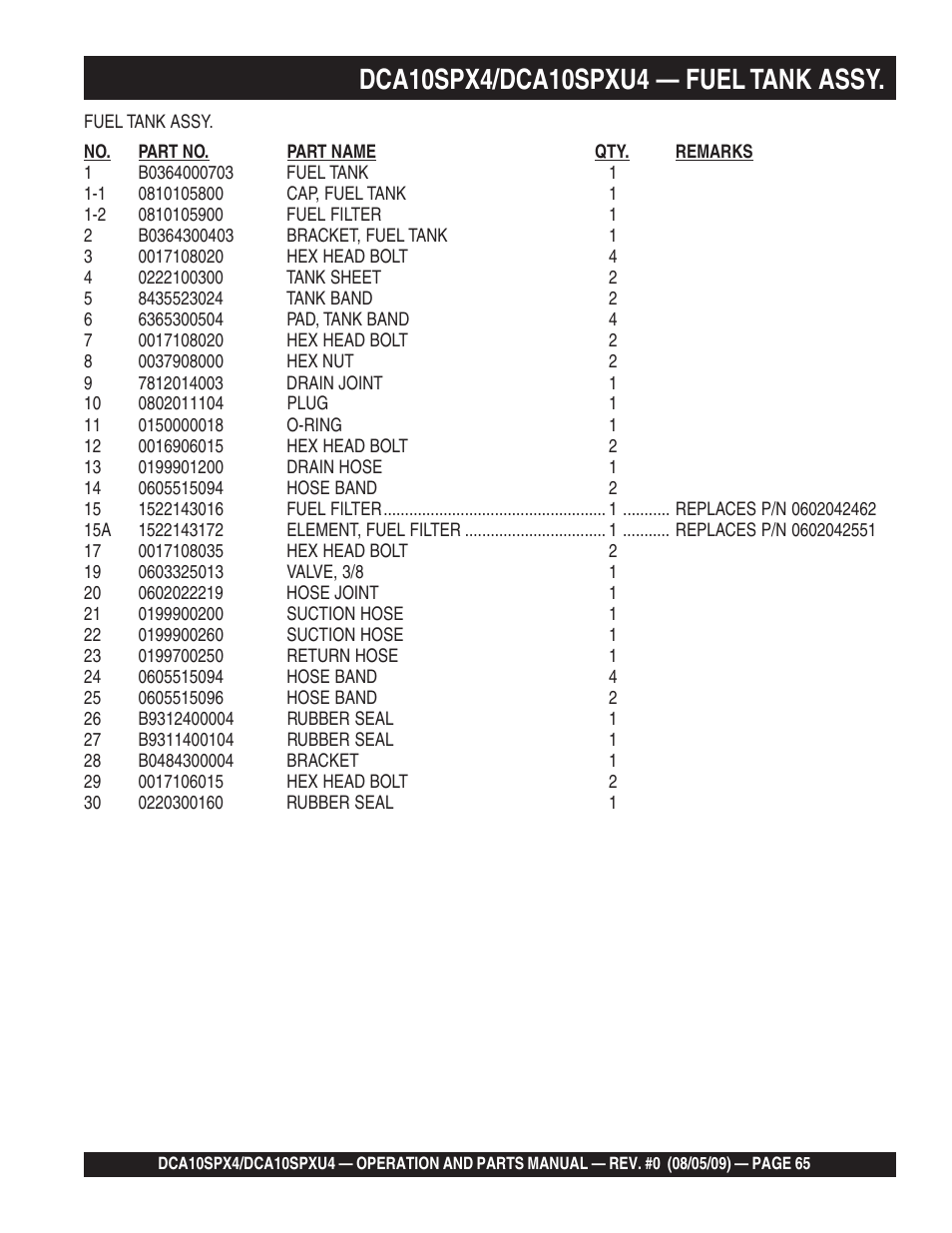 DCA10SPX4/DCA10SPXU4 — FUEL TANK ASSY.

FUEL TANK ASSY.

| NO. | PART NO. | PART NAME | QTY. | REMARKS |
|---|---|---|---|---|
| 1 | B0364000703 | FUEL TANK | 1 | |
| 1-1 | 0810105800 | CAP, FUEL TANK | 1 | |
| 1-2 | 0810105900 | FUEL FILTER | 1 | |
| 2 | B0364300403 | BRACKET, FUEL TANK | 1 | |
| 3 | 0017108020 | HEX HEAD BOLT | 4 | |
| 4 | 0222100300 | TANK SHEET | 2 | |
| 5 | 8435523024 | TANK BAND | 2 | |
| 6 | 6365300504 | PAD, TANK BAND | 4 | |
| 7 | 0017108020 | HEX HEAD BOLT | 2 | |
| 8 | 0037908000 | HEX NUT | 2 | |
| 9 | 7812014003 | DRAIN JOINT | 1 | |
| 10 | 0802011104 | PLUG | 1 | |
| 11 | 0150000018 | O-RING | 1 | |
| 12 | 0016906015 | HEX HEAD BOLT | 2 | |
| 13 | 0199901200 | DRAIN HOSE | 1 | |
| 14 | 0605515094 | HOSE BAND | 2 | |
| 15 | 1522143016 | FUEL FILTER | 1 | REPLACES P/N 0602042462 |
| 15A | 1522143172 | ELEMENT, FUEL FILTER | 1 | REPLACES P/N 0602042551 |
| 17 | 0017108035 | HEX HEAD BOLT | 2 | |
| 19 | 0603325013 | VALVE, 3/8 | 1 | |
| 20 | 0602022219 | HOSE JOINT | 1 | |
| 21 | 0199900200 | SUCTION HOSE | 1 | |
| 22 | 0199900260 | SUCTION HOSE | 1 | |
| 23 | 0199700250 | RETURN HOSE | 1 | |
| 24 | 0605515094 | HOSE BAND | 4 | |
| 25 | 0605515096 | HOSE BAND | 2 | |
| 26 | B9312400004 | RUBBER SEAL | 1 | |
| 27 | B9311400104 | RUBBER SEAL | 1 | |
| 28 | B0484300004 | BRACKET | 1 | |
| 29 | 0017106015 | HEX HEAD BOLT | 2 | |
| 30 | 0220300160 | RUBBER SEAL | 1 | |

DCA10SPX4/DCA10SPXU4 — OPERATION AND PARTS MANUAL — REV. #0 (08/05/09) — PAGE 65